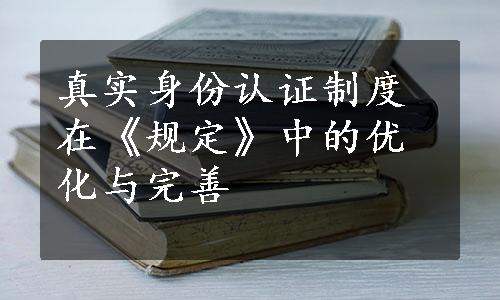 真实身份认证制度在《规定》中的优化与完善